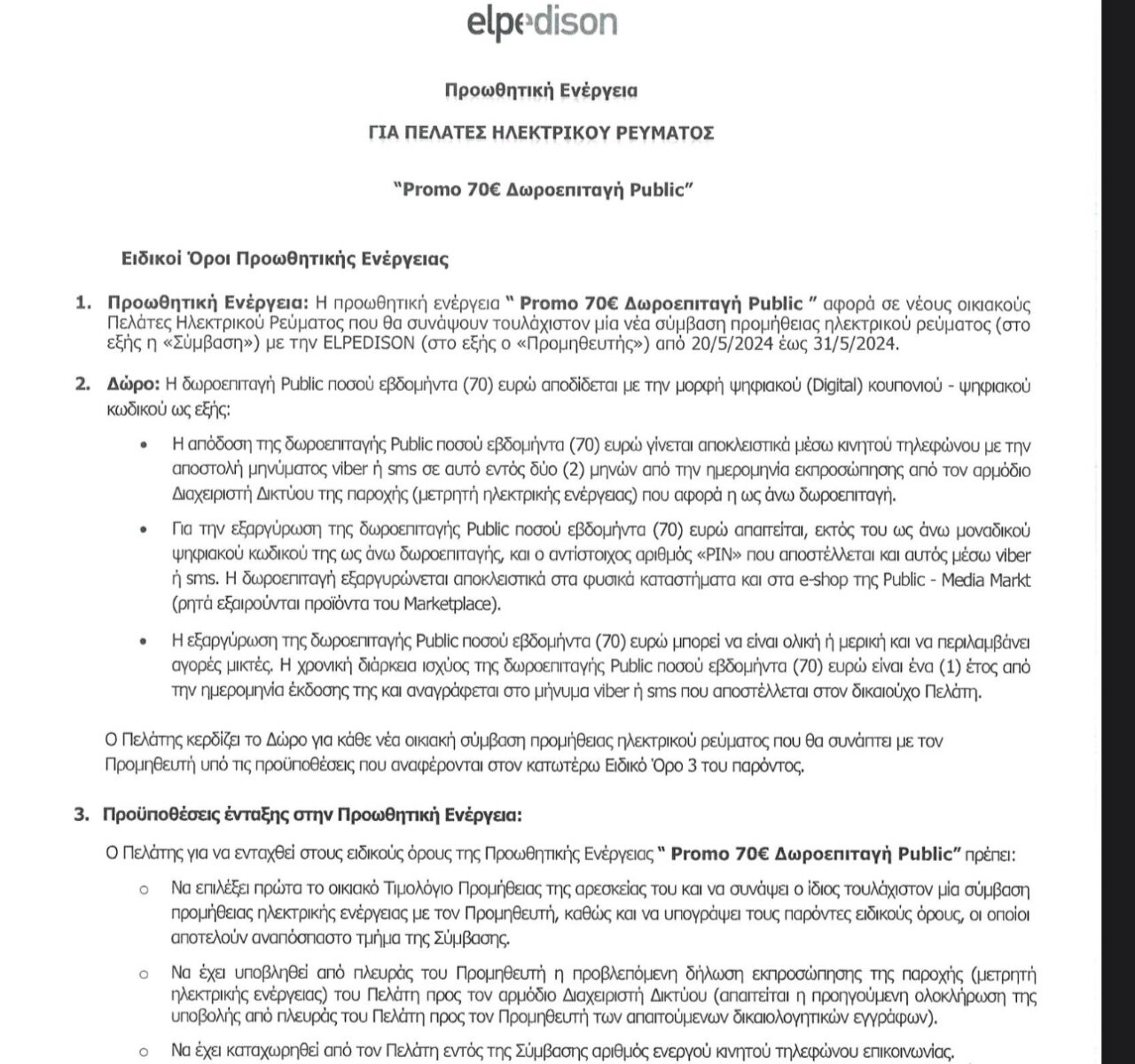 elpedison

Προωθητική Ενέργεια

ΓΙΑ ΠΕΛΑΤΕΣ ΗΛΕΚΤΡΙΚΟΥ ΡΕΥΜΑΤΟΣ

"Promo 70€ Δωροεπιταγή Public"

Ειδικοί Όροι Προωθητικής Ενέργειας

1. Προωθητική Ενέργεια: Η προωθητική ενέργεια " Promo 70€ Δωροεπιταγή Public " αφορά σε νέους οικιακούς Πελάτες Ηλεκτρικού Ρεύματος που θα συνάψουν τουλάχιστον μία νέα σύμβαση προμήθειας ηλεκτρικού ρεύματος (στο εξής η «Σύμβαση») με την ELPEDISON (στο εξής ο «Προμηθευτής») από 20/5/2024 έως 31/5/2024.

2. Δώρο: Η δωροεπιταγή Public ποσού εβδομήντα (70) ευρώ αποδίδεται με την μορφή ψηφιακού (Digital) κουπονιού - ψηφιακού κωδικού ως εξής:

• Η απόδοση της δωροεπιταγής Public ποσού εβδομήντα (70) ευρώ γίνεται αποκλειστικά μέσω κινητού τηλεφώνου με την αποστολή μηνύματος viber ή sms σε αυτό εντός δύο (2) μηνών από την ημερομηνία εκπροσώπησης από τον αρμόδιο Διαχειριστή Δικτύου της παροχής (μετρητή ηλεκτρικής ενέργειας) που αφορά η ως άνω δωροεπιταγή.

• Για την εξαργύρωση της δωροεπιταγής Public ποσού εβδομήντα (70) ευρώ απαιτείται, εκτός του ως άνω μοναδικού ψηφιακού κωδικού της ως άνω δωροεπιταγής, και ο αντίστοιχος αριθμός «PIN» που αποστέλλεται και αυτός μέσω viber ή sms. Η δωροεπιταγή εξαργυρώνεται αποκλειστικά στα φυσικά καταστήματα και στα e-shop της Public - Media Markt (ρητά εξαιρούνται προϊόντα του Marketplace).

• Η εξαργύρωση της δωροεπιταγής Public ποσού εβδομήντα (70) ευρώ μπορεί να είναι ολική ή μερική και να περιλαμβάνει αγορές μικτές. Η χρονική διάρκεια ισχύος της δωροεπιταγής Public ποσού εβδομήντα (70) ευρώ είναι ένα (1) έτος από την ημερομηνία έκδοσης της και αναγράφεται στο μήνυμα viber ή sms που αποστέλλεται στον δικαιούχο Πελάτη.

Ο Πελάτης κερδίζει το Δώρο για κάθε νέα οικιακή σύμβαση προμήθειας ηλεκτρικού ρεύματος που θα συνάπτει με τον Προμηθευτή υπό τις προϋποθέσεις που αναφέρονται στον κατωτέρω Ειδικό Όρο 3 του παρόντος.

3. Προϋποθέσεις ένταξης στην Προωθητική Ενέργεια:

Ο Πελάτης για να ενταχθεί στους ειδικούς όρους της Προωθητικής Ενέργειας " Promo 70€ Δωροεπιταγή Public" πρέπει:

o Να επιλέξει πρώτα το οικιακό Τιμολόγιο Προμήθειας της αρεσκείας του και να συνάψει ο ίδιος τουλάχιστον μία σύμβαση προμήθειας ηλεκτρικής ενέργειας με τον Προμηθευτή, καθώς και να υπογράψει τους παρόντες ειδικούς όρους, οι οποίοι αποτελούν αναπόσπαστο τμήμα της Σύμβασης.

o Να έχει υποβληθεί από πλευράς του Προμηθευτή η προβλεπόμενη δήλωση εκπροσώπησης της παροχής (μετρητή ηλεκτρικής ενέργειας) του Πελάτη προς τον αρμόδιο Διαχειριστή Δικτύου (απαιτείται η προηγούμενη ολοκλήρωση της υποβολής από πλευράς του Πελάτη προς τον Προμηθευτή των απαιτούμενων δικαιολογητικών εγγράφων).

o Να έχει καταχωρηθεί από τον Πελάτη εντός της Σύμβασης αριθμός ενεργού κινητού τηλεφώνου επικοινωνίας.